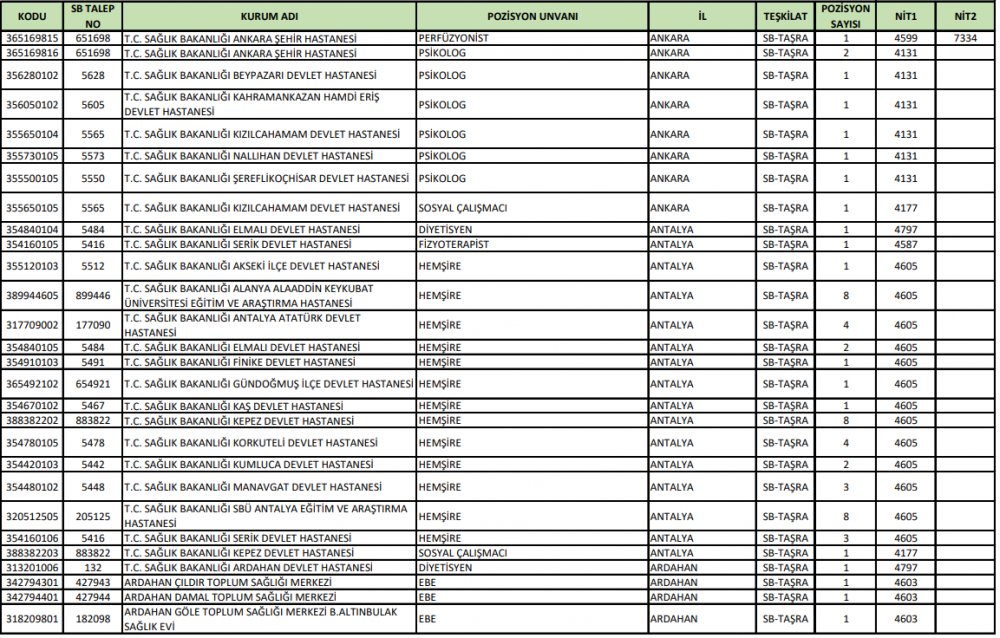 | KODU | SB TALEP NO | KURUM ADI | POZİSYON UNVANI | İL | TEŞKİLAT | POZİSYON SAYISI | NİT1 | NİT2 |
|---|---|---|---|---|---|---|---|---|
| 365169815 | 651698 | T.C. SAĞLIK BAKANLIĞI ANKARA ŞEHİR HASTANESİ | PERFÜZYONİST | ANKARA | SB-TAŞRA | 1 | 4599 | 7334 |
| 365169816 | 651698 | T.C. SAĞLIK BAKANLIĞI ANKARA ŞEHİR HASTANESİ | PSİKOLOG | ANKARA | SB-TAŞRA | 2 | 4131 | |
| 356280102 | 5628 | T.C. SAĞLIK BAKANLIĞI BEYPAZARI DEVLET HASTANESİ | PSİKOLOG | ANKARA | SB-TAŞRA | 1 | 4131 | |
| 356050102 | 5605 | T.C. SAĞLIK BAKANLIĞI KAHRAMANKAZAN HAMDİ ERİŞ DEVLET HASTANESİ | PSİKOLOG | ANKARA | SB-TAŞRA | 1 | 4131 | |
| 355650104 | 5565 | T.C. SAĞLIK BAKANLIĞI KIZILCAHAMAM DEVLET HASTANESİ | PSİKOLOG | ANKARA | SB-TAŞRA | 1 | 4131 | |
| 355730105 | 5573 | T.C. SAĞLIK BAKANLIĞI NALLIHAN DEVLET HASTANESİ | PSİKOLOG | ANKARA | SB-TAŞRA | 1 | 4131 | |
| 355500105 | 5550 | T.C. SAĞLIK BAKANLIĞI ŞEREFLİKOÇHİSAR DEVLET HASTANESİ | PSİKOLOG | ANKARA | SB-TAŞRA | 1 | 4131 | |
| 355650105 | 5565 | T.C. SAĞLIK BAKANLIĞI KIZILCAHAMAM DEVLET HASTANESİ | SOSYAL ÇALIŞMACI | ANKARA | SB-TAŞRA | 1 | 4177 | |
| 354840104 | 5484 | T.C. SAĞLIK BAKANLIĞI ELMALI DEVLET HASTANESİ | DİYETİSYEN | ANTALYA | SB-TAŞRA | 1 | 4797 | |
| 354160105 | 5416 | T.C. SAĞLIK BAKANLIĞI SERİK DEVLET HASTANESİ | FİZYOTERAPİST | ANTALYA | SB-TAŞRA | 1 | 4587 | |
| 355120103 | 5512 | T.C. SAĞLIK BAKANLIĞI AKSEKİ İLÇE DEVLET HASTANESİ | HEMŞİRE | ANTALYA | SB-TAŞRA | 1 | 4605 | |
| 389944605 | 899446 | T.C. SAĞLIK BAKANLIĞI ALANYA ALAADDİN KEYKUBAT ÜNİVERSİTESİ EĞİTİM VE ARAŞTIRMA HASTANESİ | HEMŞİRE | ANTALYA | SB-TAŞRA | 8 | 4605 | |
| 317709002 | 177090 | T.C. SAĞLIK BAKANLIĞI ANTALYA ATATÜRK DEVLET HASTANESİ | HEMŞİRE | ANTALYA | SB-TAŞRA | 4 | 4605 | |
| 354840105 | 5484 | T.C. SAĞLIK BAKANLIĞI ELMALI DEVLET HASTANESİ | HEMŞİRE | ANTALYA | SB-TAŞRA | 2 | 4605 | |
| 354910103 | 5491 | T.C. SAĞLIK BAKANLIĞI FİNİKE DEVLET HASTANESİ | HEMŞİRE | ANTALYA | SB-TAŞRA | 1 | 4605 | |
| 365492102 | 654921 | T.C. SAĞLIK BAKANLIĞI GÜNDOĞMUŞ İLÇE DEVLET HASTANESİ | HEMŞİRE | ANTALYA | SB-TAŞRA | 1 | 4605 | |
| 354670102 | 5467 | T.C. SAĞLIK BAKANLIĞI KAŞ DEVLET HASTANESİ | HEMŞİRE | ANTALYA | SB-TAŞRA | 1 | 4605 | |
| 388382202 | 883822 | T.C. SAĞLIK BAKANLIĞI KEPEZ DEVLET HASTANESİ | HEMŞİRE | ANTALYA | SB-TAŞRA | 8 | 4605 | |
| 354780105 | 5478 | T.C. SAĞLIK BAKANLIĞI KORKUTELİ DEVLET HASTANESİ | HEMŞİRE | ANTALYA | SB-TAŞRA | 4 | 4605 | |
| 354420103 | 5442 | T.C. SAĞLIK BAKANLIĞI KUMLUCA DEVLET HASTANESİ | HEMŞİRE | ANTALYA | SB-TAŞRA | 2 | 4605 | |
| 354480102 | 5448 | T.C. SAĞLIK BAKANLIĞI MANAVGAT DEVLET HASTANESİ | HEMŞİRE | ANTALYA | SB-TAŞRA | 3 | 4605 | |
| 320512505 | 205125 | T.C. SAĞLIK BAKANLIĞI SBÜ ANTALYA EĞİTİM VE ARAŞTIRMA HASTANESİ | HEMŞİRE | ANTALYA | SB-TAŞRA | 8 | 4605 | |
| 354160106 | 5416 | T.C. SAĞLIK BAKANLIĞI SERİK DEVLET HASTANESİ | HEMŞİRE | ANTALYA | SB-TAŞRA | 3 | 4605 | |
| 388382203 | 883822 | T.C. SAĞLIK BAKANLIĞI KEPEZ DEVLET HASTANESİ | SOSYAL ÇALIŞMACI | ANTALYA | SB-TAŞRA | 1 | 4177 | |
| 313201006 | 132 | T.C. SAĞLIK BAKANLIĞI ARDAHAN DEVLET HASTANESİ | DİYETİSYEN | ARDAHAN | SB-TAŞRA | 1 | 4797 | |
| 342794301 | 427943 | ARDAHAN ÇILDIR TOPLUM SAĞLIĞI MERKEZİ | EBE | ARDAHAN | SB-TAŞRA | 1 | 4603 | |
| 342794401 | 427944 | ARDAHAN DAMAL TOPLUM SAĞLIĞI MERKEZİ | EBE | ARDAHAN | SB-TAŞRA | 1 | 4603 | |
| 318209801 | 182098 | ARDAHAN GÖLE TOPLUM SAĞLIĞI MERKEZİ B.ALTINBULAK SAĞLIK EVİ | EBE | ARDAHAN | SB-TAŞRA | 1 | 4603 | |